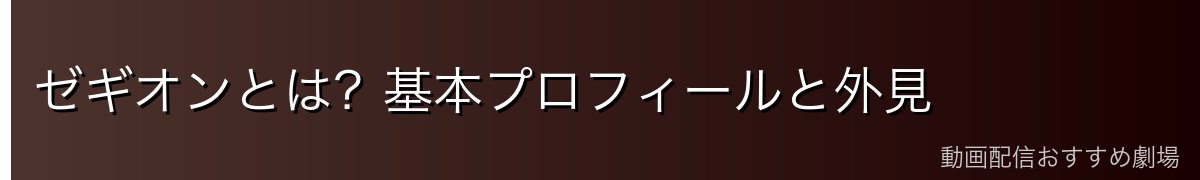 ゼギオンとは? 基本プロフィールと外見

動画配信おすすめ劇場